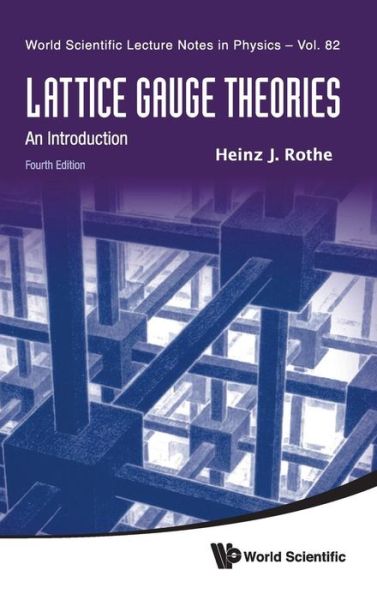 World Scientific Lecture Notes in Physics – Vol. 82

LATTICE GAUGE THEORIES

An Introduction

Fourth Edition

Heinz J. Rothe

World Scientific